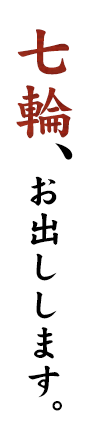 七輪、お出しします。